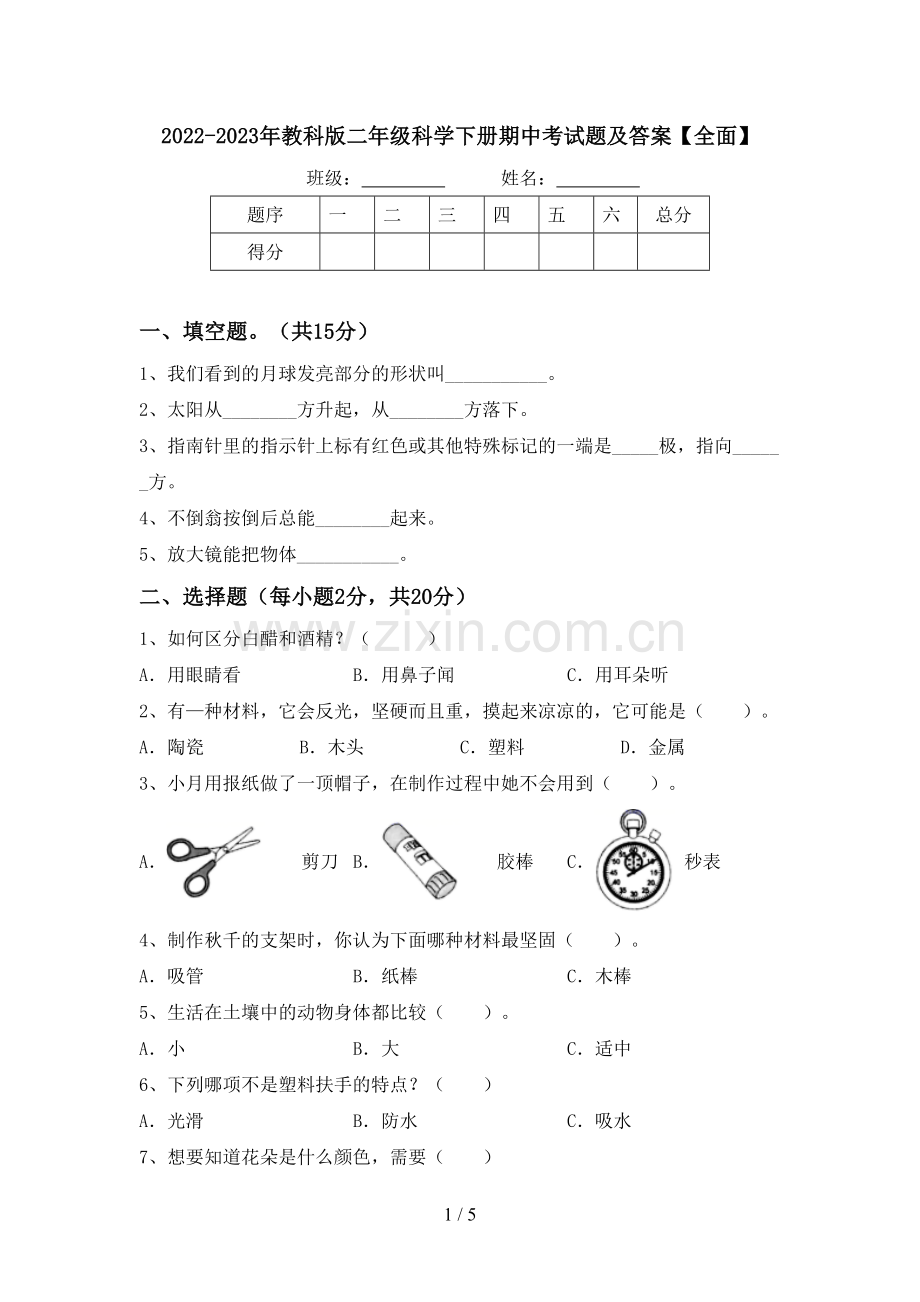 2022-2023年教科版二年级科学下册期中考试题及答案【全面】

班级：____ 姓名：____

| 题序 | 一 | 二 | 三 | 四 | 五 | 六 | 总分 |
|---|---|---|---|---|---|---|---|
| 得分 | | | | | | | |

一、填空题。（共15分）

1、我们看到的月球发亮部分的形状叫____。

2、太阳从____方升起，从____方落下。

3、指南针里的指示针上标有红色或其他特殊标记的一端是____极，指向____方。

4、不倒翁按倒后总能____起来。

5、放大镜能把物体____。

二、选择题（每小题2分，共20分）

1、如何区分白醋和酒精？（ ）

A.用眼睛看 B.用鼻子闻 C.用耳朵听

2、有一种材料，它会反光，坚硬而且重，摸起来凉凉的，它可能是（ ）。

A.陶瓷 B.木头 C.塑料 D.金属

3、小月用报纸做了一顶帽子，在制作过程中她不会用到（ ）。

A. 剪刀 B. 胶棒 C. 秒表

4、制作秋千的支架时，你认为下面哪种材料最坚固（ ）。

A.吸管 B.纸棒 C.木棒

5、生活在土壤中的动物身体都比较（ ）。

A.小 B.大 C.适中

6、下列哪项不是塑料扶手的特点？（ ）

A.光滑 B.防水 C.吸水

7、想要知道花朵是什么颜色，需要（ ）

1 / 5

www.zixin.com.cn